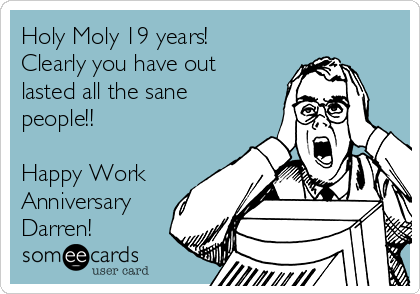 Holy Moly 19 years! Clearly you have out lasted all the sane people!!

Happy Work Anniversary Darren!

someecards
user card